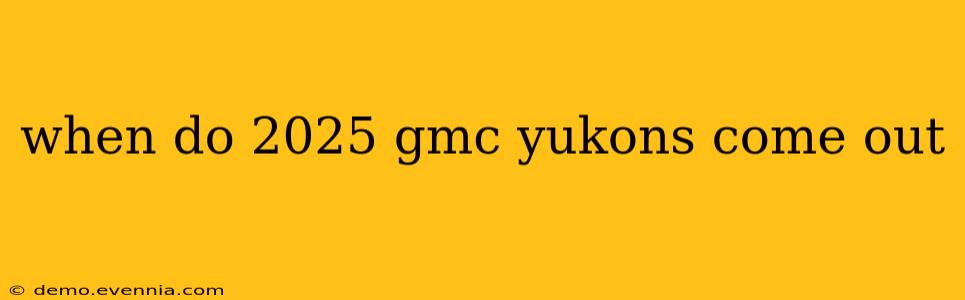 when do 2025 gmc yukons come out

© demo.evennia.com